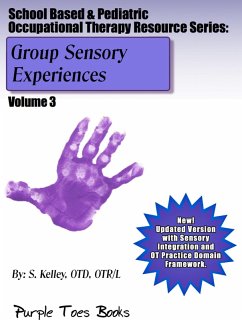 School Based & Pediatric Occupational Therapy Resource Series:

Group Sensory Experiences

Volume 3

New! Updated Version with Sensory Integration and OT Practice Domain Framework.

By: S. Kelley, OTD, OTR/L

Purple Toes Books